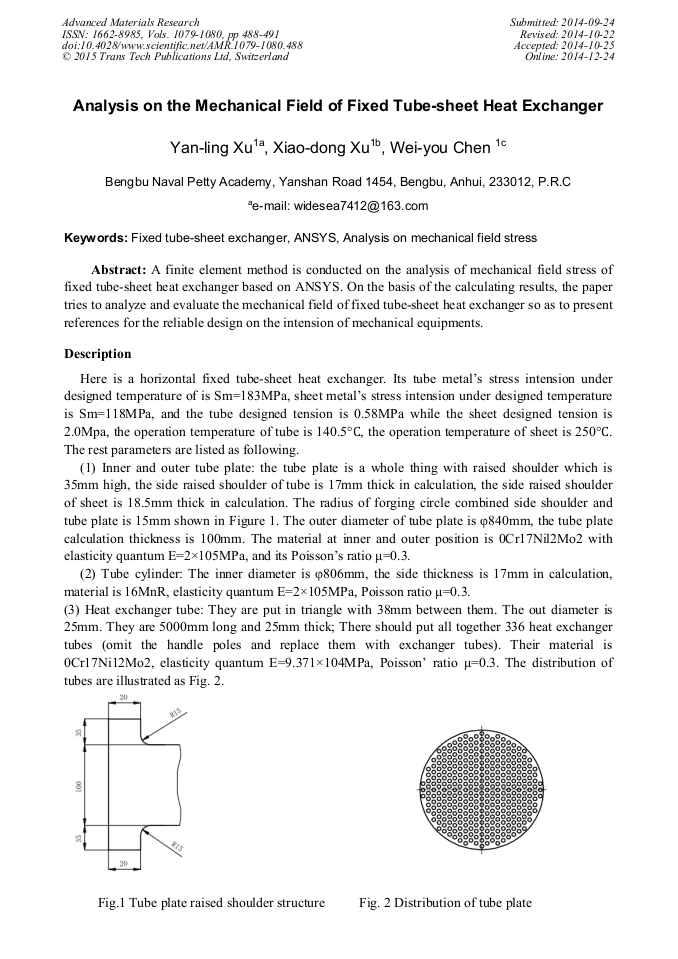 Advanced Materials Research
ISSN: 1662-8985, Vols. 1079-1080, pp 488-491
doi:10.4028/www.scientific.net/AMR.1079-1080.488
© 2015 Trans Tech Publications Ltd, Switzerland

Submitted: 2014-09-24
Revised: 2014-10-22
Accepted: 2014-10-25
Online: 2014-12-24

Analysis on the Mechanical Field of Fixed Tube-sheet Heat Exchanger

Yan-ling Xu$^{1a}$, Xiao-dong Xu$^{1b}$, Wei-you Chen $^{1c}$

Bengbu Naval Petty Academy, Yanshan Road 1454, Bengbu, Anhui, 233012, P.R.C

$^{a}$e-mail: widesea7412@163.com

Keywords: Fixed tube-sheet exchanger, ANSYS, Analysis on mechanical field stress

Abstract: A finite element method is conducted on the analysis of mechanical field stress of fixed tube-sheet heat exchanger based on ANSYS. On the basis of the calculating results, the paper tries to analyze and evaluate the mechanical field of fixed tube-sheet heat exchanger so as to present references for the reliable design on the intension of mechanical equipments.

Description

Here is a horizontal fixed tube-sheet heat exchanger. Its tube metal's stress intension under designed temperature of is Sm=183MPa, sheet metal's stress intension under designed temperature is Sm=118MPa, and the tube designed tension is 0.58MPa while the sheet designed tension is 2.0Mpa, the operation temperature of tube is 140.5°C, the operation temperature of sheet is 250°C. The rest parameters are listed as following.

(1) Inner and outer tube plate: the tube plate is a whole thing with raised shoulder which is 35mm high, the side raised shoulder of tube is 17mm thick in calculation, the side raised shoulder of sheet is 18.5mm thick in calculation. The radius of forging circle combined side shoulder and tube plate is 15mm shown in Figure 1. The outer diameter of tube plate is φ840mm, the tube plate calculation thickness is 100mm. The material at inner and outer position is 0Cr17Nil2Mo2 with elasticity quantum E=2×105MPa, and its Poisson's ratio μ=0.3.

(2) Tube cylinder: The inner diameter is φ806mm, the side thickness is 17mm in calculation, material is 16MnR, elasticity quantum E=2×105MPa, Poisson ratio μ=0.3.

(3) Heat exchanger tube: They are put in triangle with 38mm between them. The out diameter is 25mm. They are 5000mm long and 25mm thick; There should put all together 336 heat exchanger tubes (omit the handle poles and replace them with exchanger tubes). Their material is 0Cr17Ni12Mo2, elasticity quantum E=9.371×104MPa, Poisson' ratio μ=0.3. The distribution of tubes are illustrated as Fig. 2.

20
R15
35
100
35
R15
20

Fig.1 Tube plate raised shoulder structure

Fig. 2 Distribution of tube plate